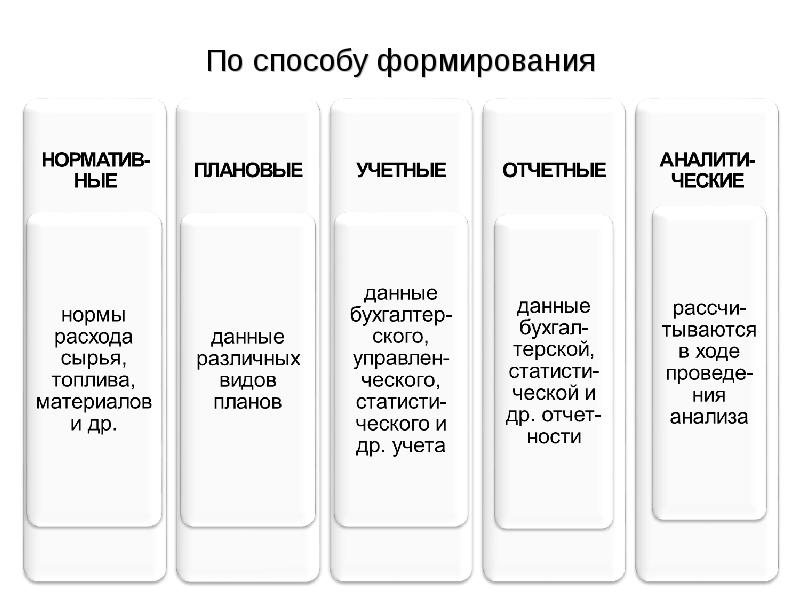 По способу формирования

НОРМАТИВНЫЕ

нормы расхода сырья, топлива, материалов и др.

ПЛАНОВЫЕ

данные различных видов планов

УЧЕТНЫЕ

данные бухгалтерского, управленческого, статистического и др. учета

ОТЧЕТНЫЕ

данные бухгалтерской, статистической и др. отчетности

АНАЛИТИЧЕСКИЕ

рассчитываются в ходе проведения анализа